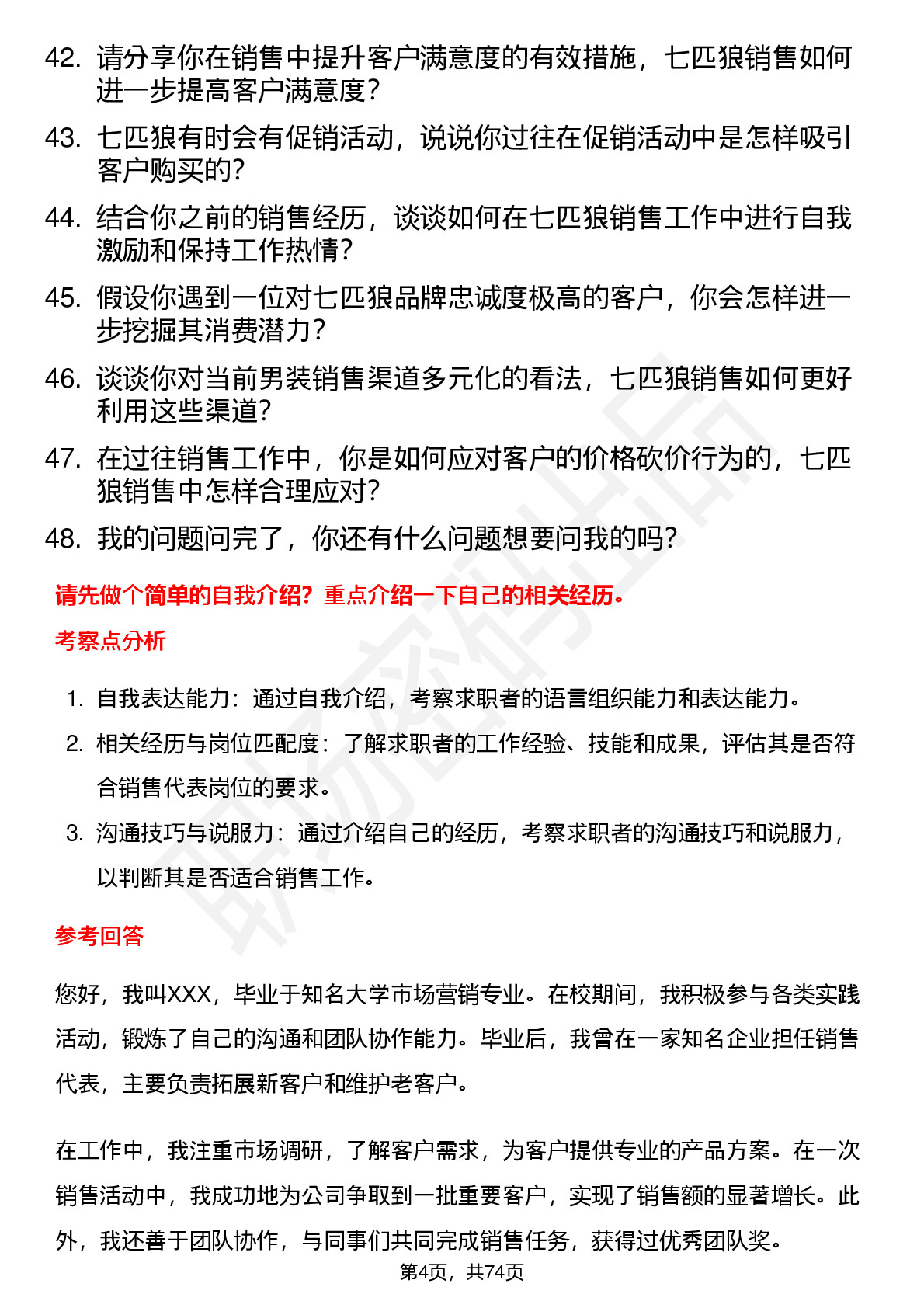 42. 请分享你在销售中提升客户满意度的有效措施，七匹狼销售如何进一步提高客户满意度？

43. 七匹狼有时会有促销活动，说说你过往在促销活动中是怎样吸引客户购买的？

44. 结合你之前的销售经历，谈谈如何在七匹狼销售工作中进行自我激励和保持工作热情？

45. 假设你遇到一位对七匹狼品牌忠诚度极高的客户，你会怎样进一步挖掘其消费潜力？

46. 谈谈你对当前男装销售渠道多元化的看法，七匹狼销售如何更好利用这些渠道？

47. 在过往销售工作中，你是如何应对客户的价格砍价行为的，七匹狼销售中怎样合理应对？

48. 我的问题问完了，你还有什么问题想要问我的吗？

请先做个简单的自我介绍？重点介绍一下自己的相关经历。

考察点分析

1. 自我表达能力：通过自我介绍，考察求职者的语言组织能力和表达能力。
2. 相关经历与岗位匹配度：了解求职者的工作经验、技能和成果，评估其是否符合销售代表岗位的要求。
3. 沟通技巧与说服力：通过介绍自己的经历，考察求职者的沟通技巧和说服力，以判断其是否适合销售工作。

参考回答

您好，我叫XXX，毕业于知名大学市场营销专业。在校期间，我积极参与各类实践活动，锻炼了自己的沟通和团队协作能力。毕业后，我曾在一家知名企业担任销售代表，主要负责拓展新客户和维护老客户。

在工作中，我注重市场调研，了解客户需求，为客户提供专业的产品方案。在一次销售活动中，我成功地为公司争取到一批重要客户，实现了销售额的显著增长。此外，我还善于团队协作，与同事们共同完成销售任务，获得过优秀团队奖。

第4页，共74页